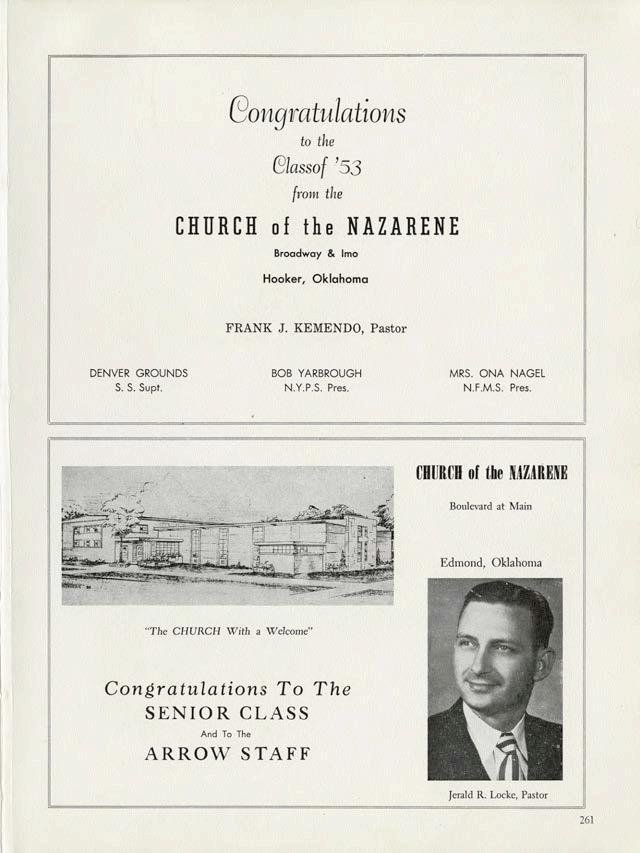 Congratulations
to the
Classof '53
from the
CHURCH of the NAZARENE
Broadway & Imo
Hooker, Oklahoma

FRANK J. KEMENDO, Pastor

DENVER GROUNDS
S. S. Supt.

BOB YARBROUGH
N.Y.P.S. Pres.

MRS. ONA NAGEL
N.F.M.S. Pres.

"The CHURCH With a Welcome"

Congratulations To The
SENIOR CLASS
And To The
ARROW STAFF

CHURCH of the NAZARENE
Boulevard at Main

Edmond, Oklahoma

Jerald R. Locke, Pastor

261